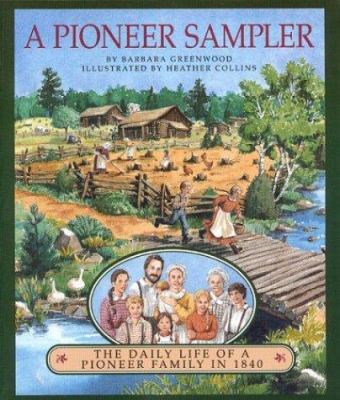 A PIONEER SAMPLER

BY BARBARA GREENWOOD
ILLUSTRATED BY HEATHER COLLINS

THE DAILY LIFE OF A PIONEER FAMILY IN 1840